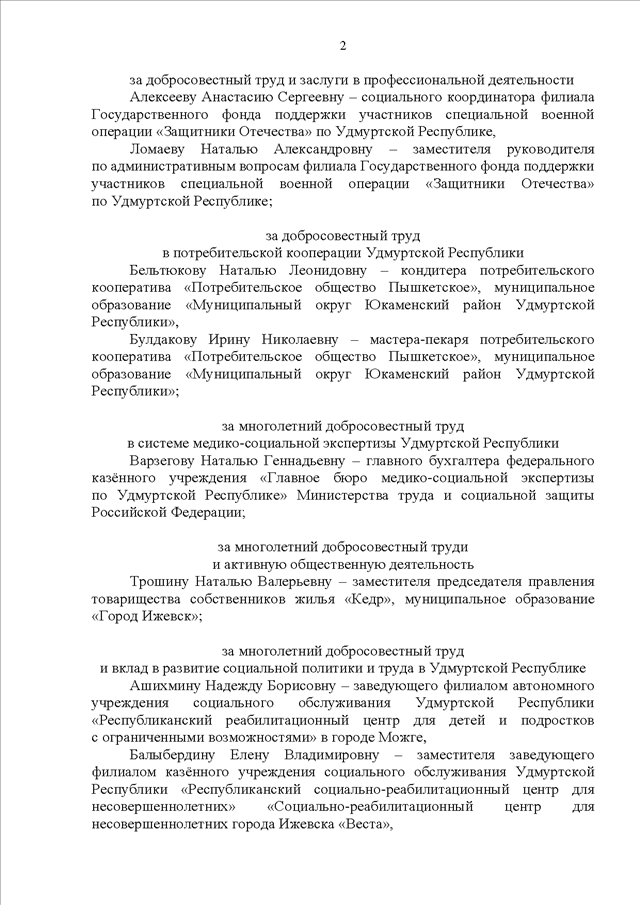 2

за добросовестный труд и заслуги в профессиональной деятельности

Алексееву Анастасию Сергеевну – социального координатора филиала Государственного фонда поддержки участников специальной военной операции «Защитники Отечества» по Удмуртской Республике,

Ломаеву Наталью Александровну – заместителя руководителя по административным вопросам филиала Государственного фонда поддержки участников специальной военной операции «Защитники Отечества» по Удмуртской Республике;

за добросовестный труд
в потребительской кооперации Удмуртской Республики

Бельтюкову Наталью Леонидовну – кондитера потребительского кооператива «Потребительское общество Пышкетское», муниципальное образование «Муниципальный округ Юкаменский район Удмуртской Республики»,

Булдакову Ирину Николаевну – мастера-пекаря потребительского кооператива «Потребительское общество Пышкетское», муниципальное образование «Муниципальный округ Юкаменский район Удмуртской Республики»;

за многолетний добросовестный труд
в системе медико-социальной экспертизы Удмуртской Республики

Варзегову Наталью Геннадьевну – главного бухгалтера федерального казённого учреждения «Главное бюро медико-социальной экспертизы по Удмуртской Республике» Министерства труда и социальной защиты Российской Федерации;

за многолетний добросовестный труди
и активную общественную деятельность

Трошину Наталью Валерьевну – заместителя председателя правления товарищества собственников жилья «Кедр», муниципальное образование «Город Ижевск»;

за многолетний добросовестный труд
и вклад в развитие социальной политики и труда в Удмуртской Республике

Ашихмину Надежду Борисовну – заведующего филиалом автономного учреждения социального обслуживания Удмуртской Республики «Республиканский реабилитационный центр для детей и подростков с ограниченными возможностями» в городе Можге,

Балыбердину Елену Владимировну – заместителя заведующего филиалом казённого учреждения социального обслуживания Удмуртской Республики «Республиканский социально-реабилитационный центр для несовершеннолетних» «Социально-реабилитационный центр для несовершеннолетних города Ижевска «Веста»,